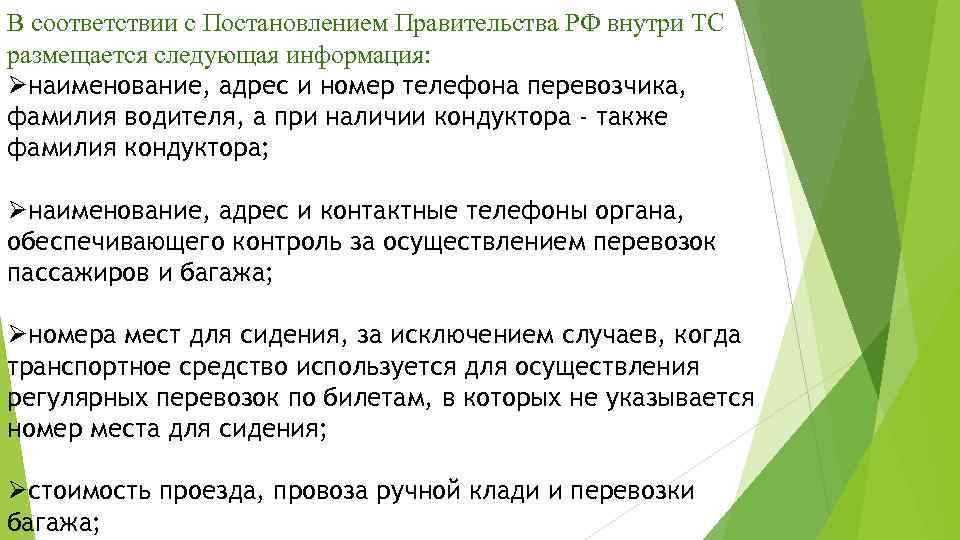 В соответствии с Постановлением Правительства РФ внутри ТС размещается следующая информация:

➢наименование, адрес и номер телефона перевозчика, фамилия водителя, а при наличии кондуктора - также фамилия кондуктора;

➢наименование, адрес и контактные телефоны органа, обеспечивающего контроль за осуществлением перевозок пассажиров и багажа;

➢номера мест для сидения, за исключением случаев, когда транспортное средство используется для осуществления регулярных перевозок по билетам, в которых не указывается номер места для сидения;

➢стоимость проезда, провоза ручной клади и перевозки багажа;